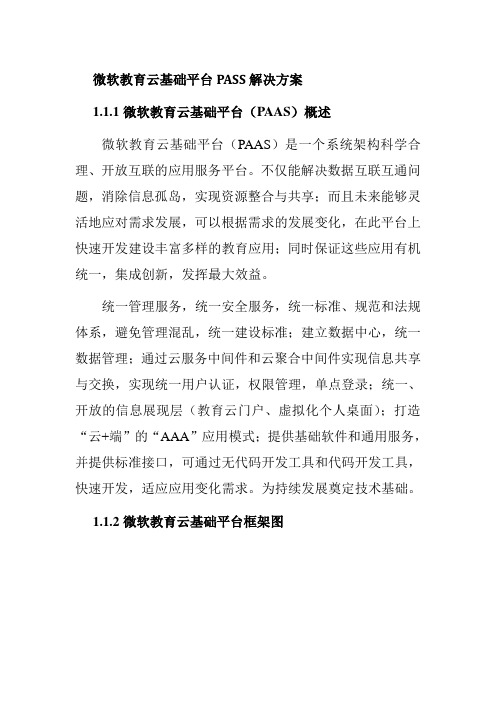 微软教育云基础平台 PASS 解决方案

1.1.1 微软教育云基础平台（PAAS）概述

微软教育云基础平台（PAAS）是一个系统架构科学合理、开放互联的应用服务平台。不仅能解决数据互联互通问题，消除信息孤岛，实现资源整合与共享；而且未来能够灵活地应对需求发展，可以根据需求的发展变化，在此平台上快速开发建设丰富多样的教育应用；同时保证这些应用有机统一，集成创新，发挥最大效益。

统一管理服务，统一安全服务，统一标准、规范和法规体系，避免管理混乱，统一建设标准；建立数据中心，统一数据管理；通过云服务中间件和云聚合中间件实现信息共享与交换，实现统一用户认证，权限管理，单点登录；统一、开放的信息展现层（教育云门户、虚拟化个人桌面）；打造“云+端”的“AAA”应用模式；提供基础软件和通用服务，并提供标准接口，可通过无代码开发工具和代码开发工具，快速开发，适应应用变化需求。为持续发展奠定技术基础。

1.1.2 微软教育云基础平台框架图